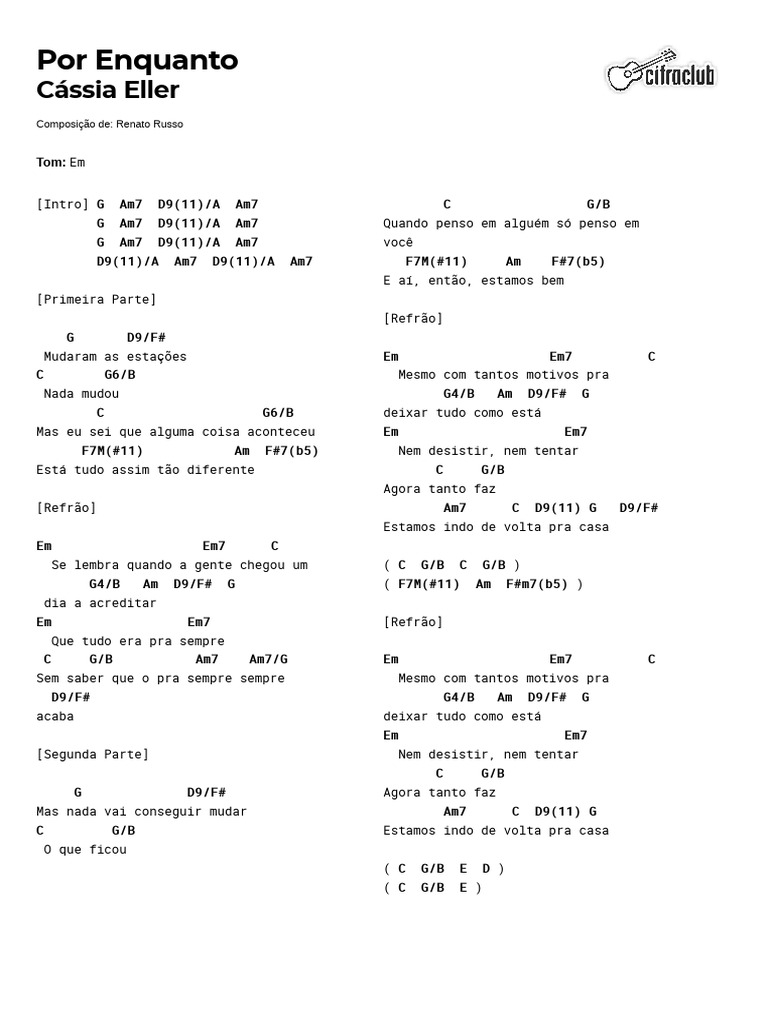 Por Enquanto
Cássia Eller

cifraclub

Composição de: Renato Russo

Tom: Em

[Intro] G Am7 D9(11)/A Am7
G Am7 D9(11)/A Am7
G Am7 D9(11)/A Am7
D9(11)/A Am7 D9(11)/A Am7

[Primeira Parte]

G D9/F#
Mudaram as estações
C G6/B
Nada mudou
C G6/B
Mas eu sei que alguma coisa aconteceu
F7M(#11) Am F#7(b5)
Está tudo assim tão diferente

[Refrão]

Em Em7 C
Se lembra quando a gente chegou um
G4/B Am D9/F# G
dia a acreditar
Em Em7
Que tudo era pra sempre
C G/B Am7 Am7/G
Sem saber que o pra sempre sempre
D9/F#
acaba

[Segunda Parte]

G D9/F#
Mas nada vai conseguir mudar
C G/B
O que ficou

C G/B
Quando penso em alguém só penso em você
F7M(#11) Am F#7(b5)
E aí, então, estamos bem

[Refrão]

Em Em7 C
Mesmo com tantos motivos pra
G4/B Am D9/F# G
deixar tudo como está
Em Em7
Nem desistir, nem tentar
C G/B
Agora tanto faz
Am7 C D9(11) G D9/F#
Estamos indo de volta pra casa

( C G/B C G/B )
( F7M(#11) Am F#m7(b5) )

[Refrão]

Em Em7 C
Mesmo com tantos motivos pra
G4/B Am D9/F# G
deixar tudo como está
Em Em7
Nem desistir, nem tentar
C G/B
Agora tanto faz
Am7 C D9(11) G
Estamos indo de volta pra casa

( C G/B E D )
( C G/B E )